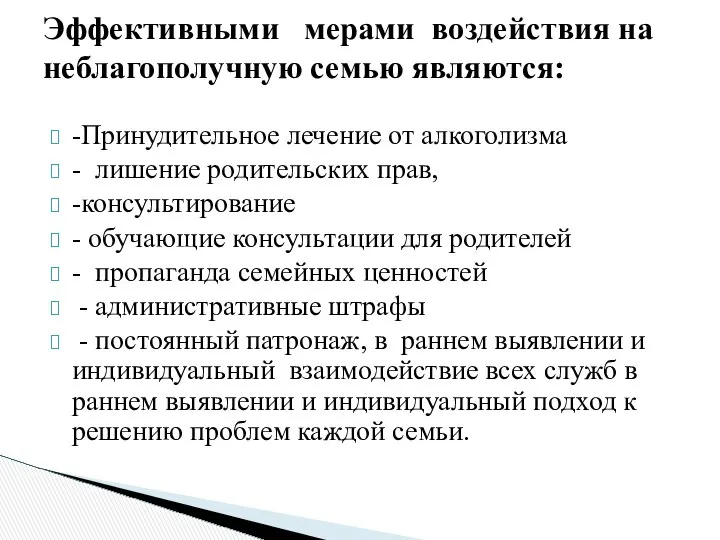 Эффективными мерами воздействия на неблагополучную семью являются:

-Принудительное лечение от алкоголизма
- лишение родительских прав,
-консультирование
- обучающие консультации для родителей
- пропаганда семейных ценностей
- административные штрафы
- постоянный патронаж, в раннем выявлении и индивидуальный взаимодействие всех служб в раннем выявлении и индивидуальный подход к решению проблем каждой семьи.